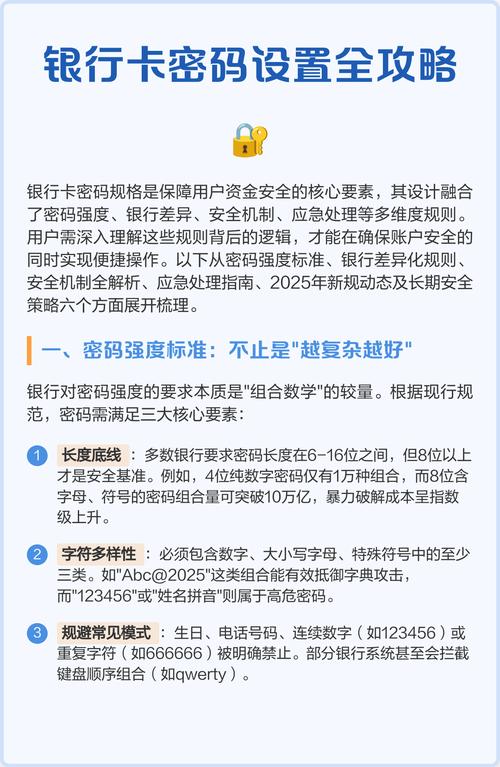 银行卡密码设置全攻略

银行卡密码规格是保障用户资金安全的核心要素，其设计融合了密码强度、银行差异、安全机制、应急处理等多维度规则。用户需深入理解这些规则背后的逻辑，才能在确保账户安全的同时实现便捷操作。以下从密码强度标准、银行差异化规则、安全机制全解析、应急处理指南、2025年新规动态及长期安全策略六个方面展开梳理。

一、密码强度标准：不止是"越复杂越好"

银行对密码强度的要求本质是"组合数学"的较量。根据现行规范，密码需满足三大核心要素：

1 长度底线：多数银行要求密码长度在6-16位之间，但8位以上才是安全基准。例如，4位纯数字密码仅有1万种组合，而8位含字母、符号的密码组合量可突破10万亿，暴力破解成本呈指数级上升。

2 字符多样性：必须包含数字、大小写字母、特殊符号中的至少三类。如"Abc@2025"这类组合能有效抵御字典攻击，而"123456"或"姓名拼音"则属于高危密码。

3 规避常见模式：生日、电话号码、连续数字（如123456）或重复字符（如666666）被明确禁止。部分银行系统甚至会拦截键盘顺序组合（如qwerty）。